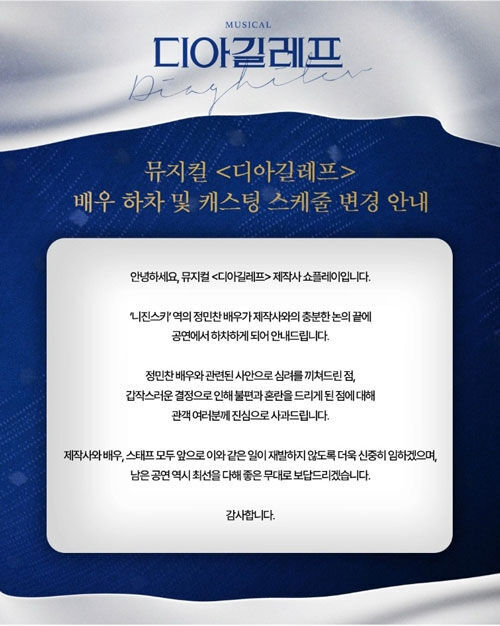 MUSICAL
디아길레프
Diaghilev

뮤지컬 <디아길레프>
배우 하차 및 캐스팅 스케줄 변경 안내

안녕하세요, 뮤지컬 <디아길레프> 제작사 쇼플레이입니다.

'니진스키' 역의 정민찬 배우가 제작사와의 충분한 논의 끝에 공연에서 하차하게 되어 안내드립니다.

정민찬 배우와 관련된 사안으로 심려를 끼쳐드린 점, 갑작스러운 결정으로 인해 불편과 혼란을 드리게 된 점에 대해 관객 여러분께 진심으로 사과드립니다.

제작사와 배우, 스태프 모두 앞으로 이와 같은 일이 재발하지 않도록 더욱 신중히 임하겠으며, 남은 공연 역시 최선을 다해 좋은 무대로 보답드리겠습니다.

감사합니다.